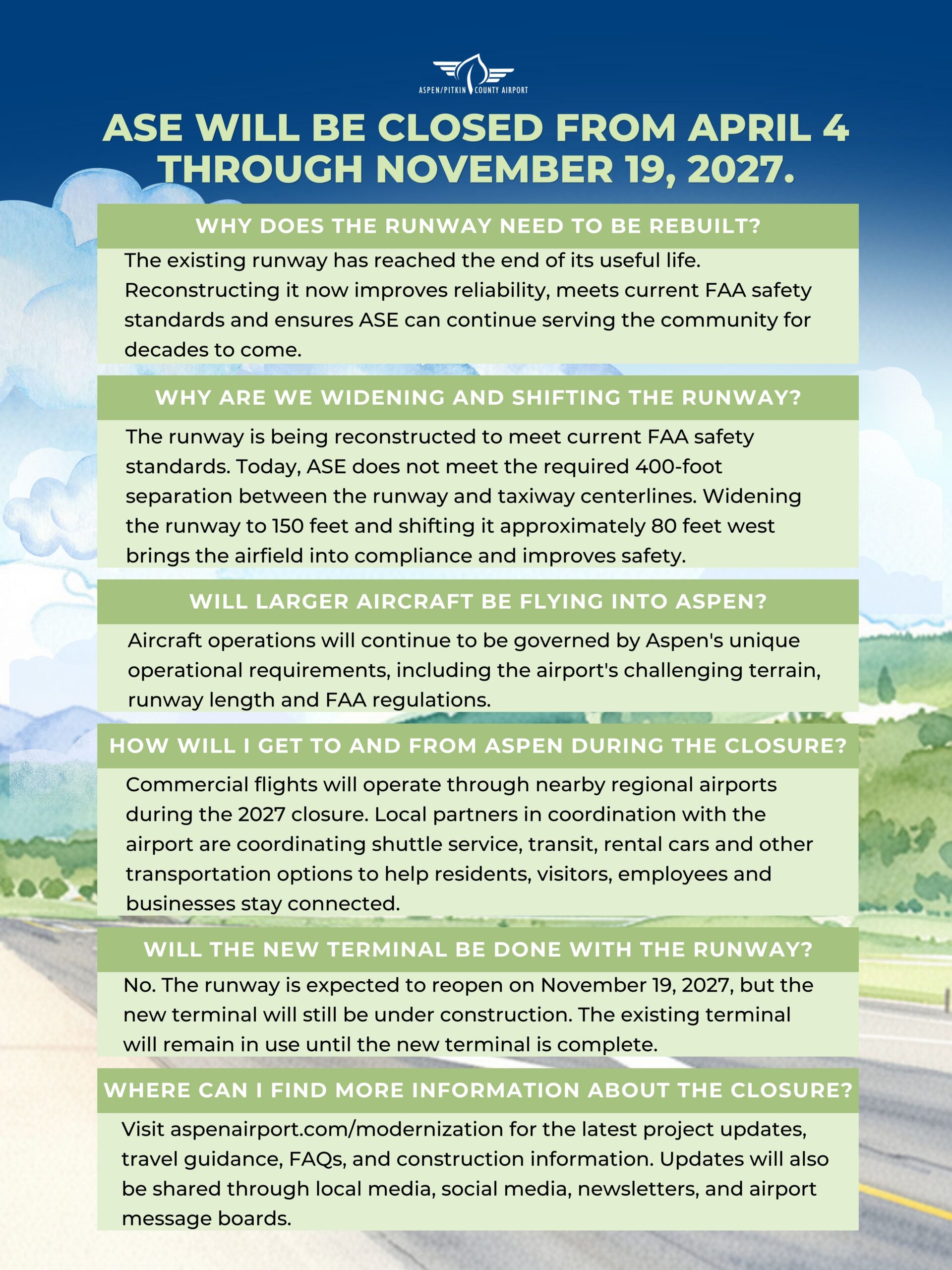 ASPEN/PITKIN COUNTY AIRPORT

ASE WILL BE CLOSED FROM APRIL 4 THROUGH NOVEMBER 19, 2027.

WHY DOES THE RUNWAY NEED TO BE REBUILT?

The existing runway has reached the end of its useful life. Reconstructing it now improves reliability, meets current FAA safety standards and ensures ASE can continue serving the community for decades to come.

WHY ARE WE WIDENING AND SHIFTING THE RUNWAY?

The runway is being reconstructed to meet current FAA safety standards. Today, ASE does not meet the required 400-foot separation between the runway and taxiway centerlines. Widening the runway to 150 feet and shifting it approximately 80 feet west brings the airfield into compliance and improves safety.

WILL LARGER AIRCRAFT BE FLYING INTO ASPEN?

Aircraft operations will continue to be governed by Aspen's unique operational requirements, including the airport's challenging terrain, runway length and FAA regulations.

HOW WILL I GET TO AND FROM ASPEN DURING THE CLOSURE?

Commercial flights will operate through nearby regional airports during the 2027 closure. Local partners in coordination with the airport are coordinating shuttle service, transit, rental cars and other transportation options to help residents, visitors, employees and businesses stay connected.

WILL THE NEW TERMINAL BE DONE WITH THE RUNWAY?

No. The runway is expected to reopen on November 19, 2027, but the new terminal will still be under construction. The existing terminal will remain in use until the new terminal is complete.

WHERE CAN I FIND MORE INFORMATION ABOUT THE CLOSURE?

Visit aspenairport.com/modernization for the latest project updates, travel guidance, FAQs, and construction information. Updates will also be shared through local media, social media, newsletters, and airport message boards.